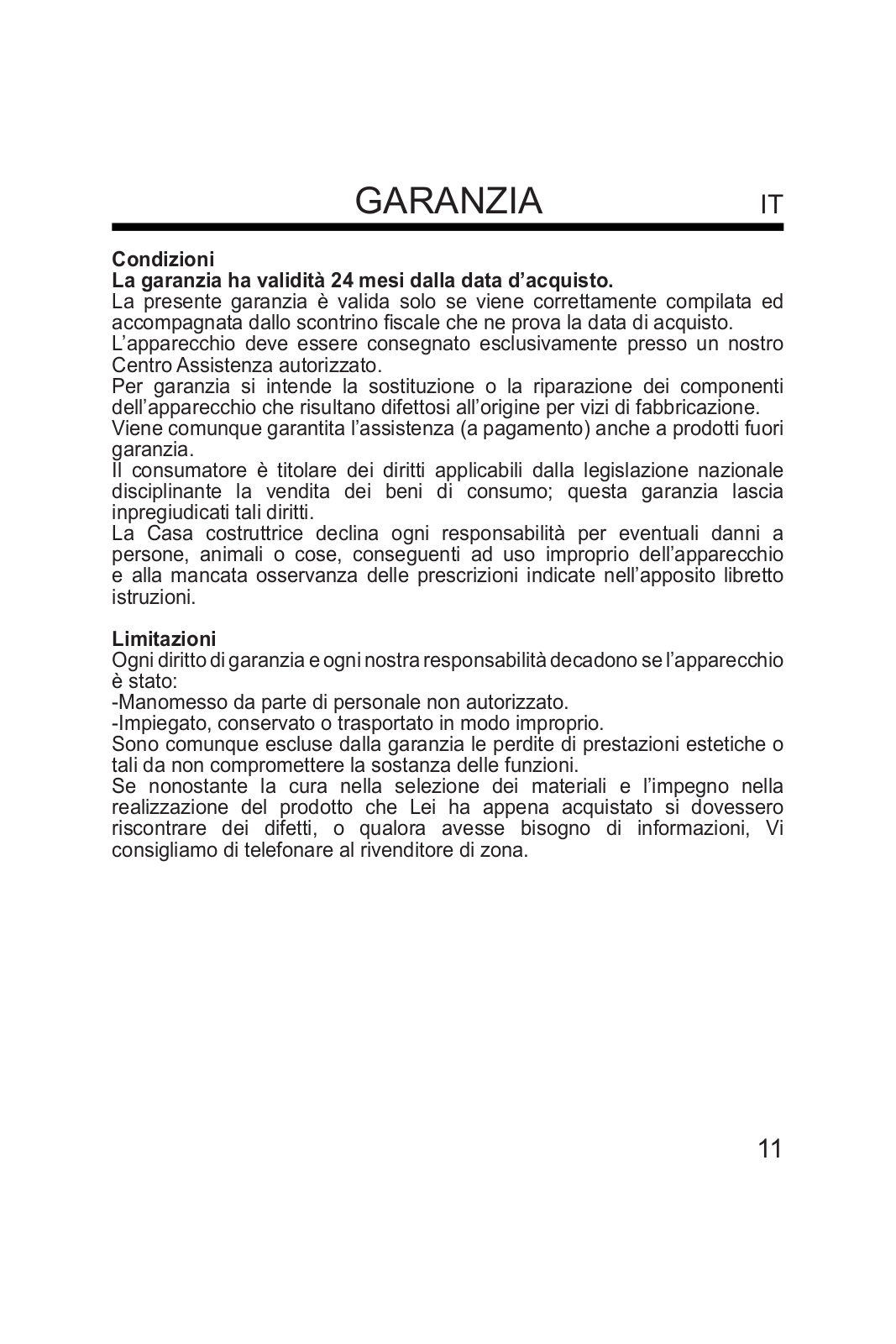 GARANZIA IT

Condizioni
La garanzia ha validità 24 mesi dalla data d'acquisto.
La presente garanzia è valida solo se viene correttamente compilata ed accompagnata dallo scontrino fiscale che ne prova la data di acquisto.
L'apparecchio deve essere consegnato esclusivamente presso un nostro Centro Assistenza autorizzato.
Per garanzia si intende la sostituzione o la riparazione dei componenti dell'apparecchio che risultano difettosi all'origine per vizi di fabbricazione.
Viene comunque garantita l'assistenza (a pagamento) anche a prodotti fuori garanzia.
Il consumatore è titolare dei diritti applicabili dalla legislazione nazionale disciplinante la vendita dei beni di consumo; questa garanzia lascia inpregiudicati tali diritti.
La Casa costruttrice declina ogni responsabilità per eventuali danni a persone, animali o cose, conseguenti ad uso improprio dell'apparecchio e alla mancata osservanza delle prescrizioni indicate nell'apposito libretto istruzioni.

Limitazioni
Ogni diritto di garanzia e ogni nostra responsabilità decadono se l'apparecchio è stato:
-Manomesso da parte di personale non autorizzato.
-Impiegato, conservato o trasportato in modo improprio.
Sono comunque escluse dalla garanzia le perdite di prestazioni estetiche o tali da non compromettere la sostanza delle funzioni.
Se nonostante la cura nella selezione dei materiali e l'impegno nella realizzazione del prodotto che Lei ha appena acquistato si dovessero riscontrare dei difetti, o qualora avesse bisogno di informazioni, Vi consigliamo di telefonare al rivenditore di zona.

11